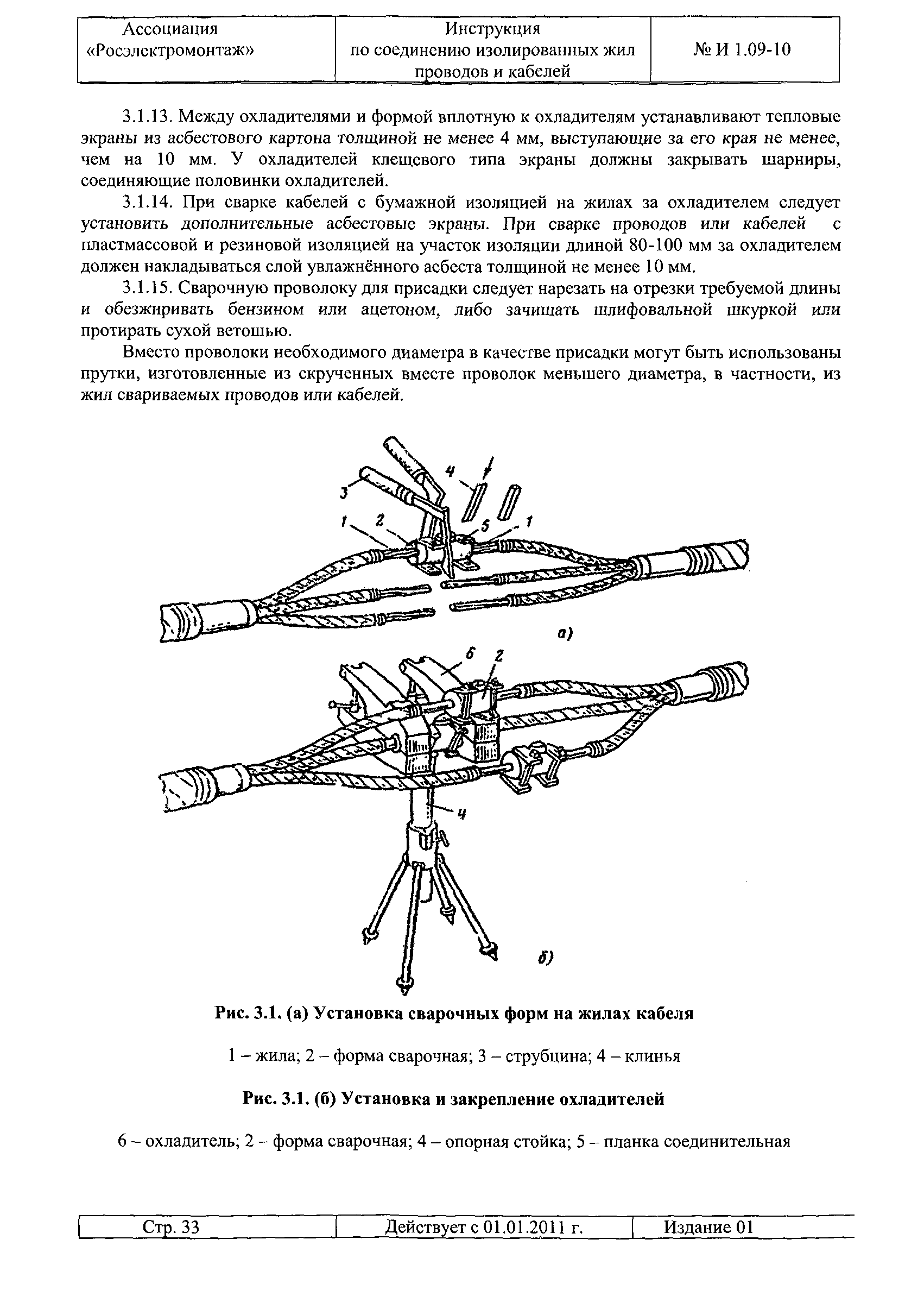 | Ассоциация «Росэлектромонтаж» | Инструкция по соединению изолированных жил проводов и кабелей | № И 1.09-10 |
|---|---|---|

3.1.13. Между охладителями и формой вплотную к охладителям устанавливают тепловые экраны из асбестового картона толщиной не менее 4 мм, выступающие за его края не менее, чем на 10 мм. У охладителей клещевого типа экраны должны закрывать шарниры, соединяющие половинки охладителей.

3.1.14. При сварке кабелей с бумажной изоляцией на жилах за охладителем следует установить дополнительные асбестовые экраны. При сварке проводов или кабелей с пластмассовой и резиновой изоляцией на участок изоляции длиной 80-100 мм за охладителем должен накладываться слой увлажнённого асбеста толщиной не менее 10 мм.

3.1.15. Сварочную проволоку для присадки следует нарезать на отрезки требуемой длины и обезжиривать бензином или ацетоном, либо зачищать шлифовальной шкуркой или протирать сухой ветошью.

Вместо проволоки необходимого диаметра в качестве присадки могут быть использованы прутки, изготовленные из скрученных вместе проволок меньшего диаметра, в частности, из жил свариваемых проводов или кабелей.

3 4 1 2 5 1 а)

6 2 4 б)

Рис. 3.1. (а) Установка сварочных форм на жилах кабеля

1 – жила; 2 – форма сварочная; 3 – струбцина; 4 – клинья

Рис. 3.1. (б) Установка и закрепление охладителей

6 – охладитель; 2 – форма сварочная; 4 – опорная стойка; 5 – планка соединительная

| Стр. 33 | Действует с 01.01.2011 г. | Издание 01 |
|---|---|---|